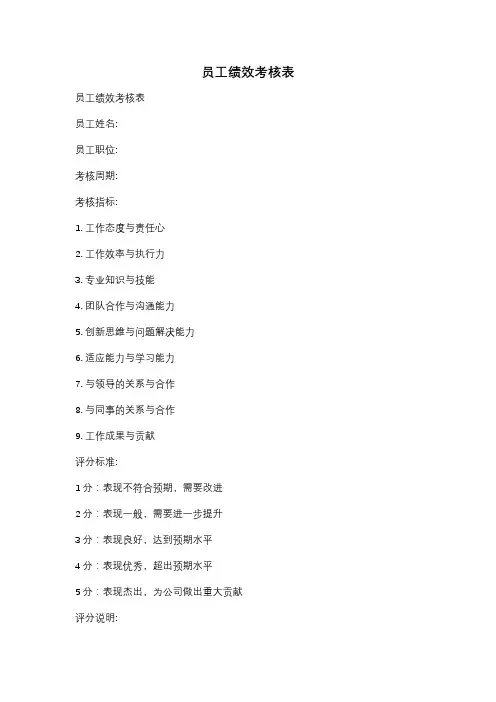 员工绩效考核表

员工绩效考核表

员工姓名:

员工职位:

考核周期:

考核指标:

1. 工作态度与责任心

2. 工作效率与执行力

3. 专业知识与技能

4. 团队合作与沟通能力

5. 创新思维与问题解决能力

6. 适应能力与学习能力

7. 与领导的关系与合作

8. 与同事的关系与合作

9. 工作成果与贡献

评分标准:

1 分：表现不符合预期，需要改进

2 分：表现一般，需要进一步提升

3 分：表现良好，达到预期水平

4 分：表现优秀，超出预期水平

5 分：表现杰出，为公司做出重大贡献

评分说明: